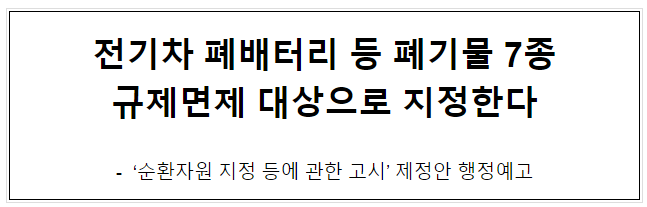 전기차 폐배터리 등 폐기물 7종 규제면제 대상으로 지정한다

- ‘순환자원 지정 등에 관한 고시’ 제정안 행정예고